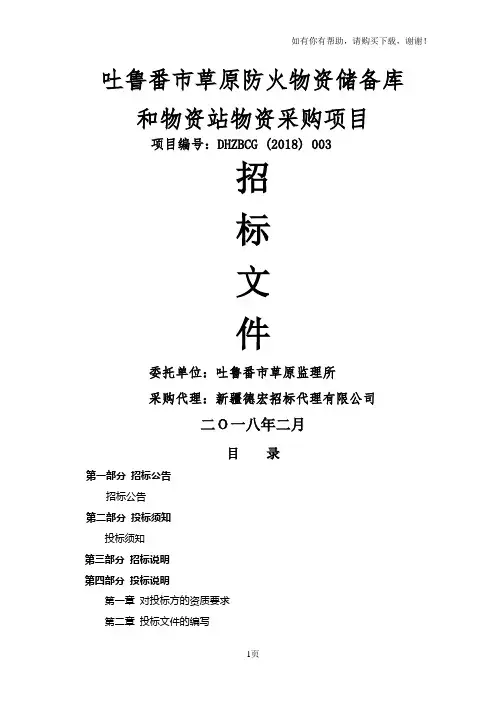 如有你有帮助，请购买下载，谢谢！

吐鲁番市草原防火物资储备库和物资站物资采购项目

项目编号：DHZBCG (2018) 003

招

标

文

件

委托单位：吐鲁番市草原监理所

采购代理：新疆德宏招标代理有限公司

二〇一八年二月

目　录

第一部分 招标公告

招标公告

第二部分 投标须知

投标须知

第三部分 招标说明

第四部分 投标说明

第一章 对投标方的资质要求

第二章 投标文件的编写

1页